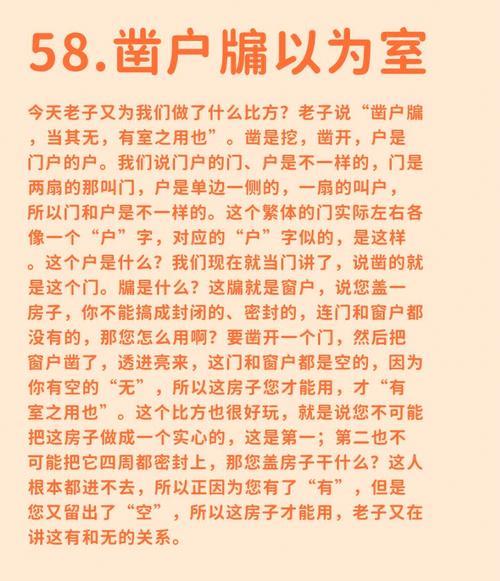 58.凿户牖以为室

今天老子又为我们做了什么比方？老子说“凿户牖，当其无，有室之用也”。凿是挖，凿开，户是门户的户。我们说门户的门、户是不一样的，门是两扇的那叫门，户是单边一侧的，一扇的叫户，所以门和户是不一样的。这个繁体的门实际左右各像一个“户”字，对应的“户”字似的，是这样。这个户是什么？我们现在就当门讲了，说凿的就是这个门。牖是什么？这牖就是窗户，说您盖一房子，你不能搞成封闭的、密封的，连门和窗户都没有的，那您怎么用啊？要凿开一个门，然后把窗户凿了，透进亮来，这门和窗户都是空的，因为你有空的“无”，所以这房子您才能用，才“有室之用也”。这个比方也很好玩，就是说您不可能把这房子做成一个实心的，这是第一；第二也不可能把它四周都密封上，那您盖房子干什么？这人根本都进不去，所以正因为您有了“有”，但是您又留出了“空”，所以这房子才能用，老子又在讲这有和无的关系。